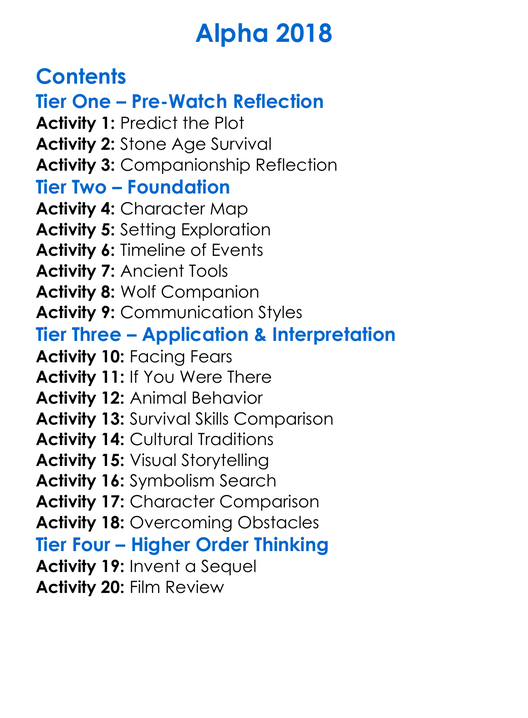 Alpha 2018

Contents
Tier One – Pre-Watch Reflection
Activity 1: Predict the Plot
Activity 2: Stone Age Survival
Activity 3: Companionship Reflection
Tier Two – Foundation
Activity 4: Character Map
Activity 5: Setting Exploration
Activity 6: Timeline of Events
Activity 7: Ancient Tools
Activity 8: Wolf Companion
Activity 9: Communication Styles
Tier Three – Application & Interpretation
Activity 10: Facing Fears
Activity 11: If You Were There
Activity 12: Animal Behavior
Activity 13: Survival Skills Comparison
Activity 14: Cultural Traditions
Activity 15: Visual Storytelling
Activity 16: Symbolism Search
Activity 17: Character Comparison
Activity 18: Overcoming Obstacles
Tier Four – Higher Order Thinking
Activity 19: Invent a Sequel
Activity 20: Film Review